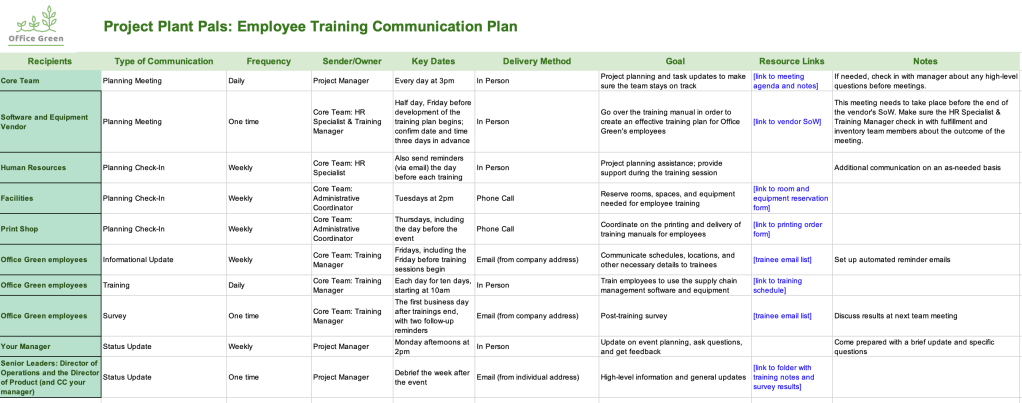 Office Green

Project Plant Pals: Employee Training Communication Plan

| Recipients | Type of Communication | Frequency | Sender/Owner | Key Dates | Delivery Method | Goal | Resource Links | Notes |
|---|---|---|---|---|---|---|---|---|
| Core Team | Planning Meeting | Daily | Project Manager | Every day at 3pm | In Person | Project planning and task updates to make sure the team stays on track | [link to meeting agenda and notes] | If needed, check in with manager about any high-level questions before meetings. |
| Software and Equipment Vendor | Planning Meeting | One time | Core Team: HR Specialist & Training Manager | Half day, Friday before development of the training plan begins; confirm date and time three days in advance | In Person | Go over the training manual in order to create an effective training plan for Office Green's employees | [link to vendor SoW] | This meeting needs to take place before the end of the vendor's SoW. Make sure the HR Specialist & Training Manager check in with fulfillment and inventory team members about the outcome of the meeting. |
| Human Resources | Planning Check-In | Weekly | Core Team: HR Specialist | Also send reminders (via email) the day before each training | In Person | Project planning assistance; provide support during the training session | | Additional communication on an as-needed basis |
| Facilities | Planning Check-In | Weekly | Core Team: Administrative Coordinator | Tuesdays at 2pm | Phone Call | Reserve rooms, spaces, and equipment needed for employee training | [link to room and equipment reservation form] | |
| Print Shop | Planning Check-In | Weekly | Core Team: Administrative Coordinator | Thursdays, including the day before the event | Phone Call | Coordinate on the printing and delivery of training manuals for employees | [link to printing order form] | |
| Office Green employees | Informational Update | Weekly | Core Team: Training Manager | Fridays, including the Friday before training sessions begin | Email (from company address) | Communicate schedules, locations, and other necessary details to trainees | [trainee email list] | Set up automated reminder emails |
| Office Green employees | Training | Daily | Core Team: Training Manager | Each day for ten days, starting at 10am | In Person | Train employees to use the supply chain management software and equipment | [link to training schedule] | |
| Office Green employees | Survey | One time | Core Team: Training Manager | The first business day after trainings end, with two follow-up reminders | Email (from company address) | Post-training survey | [trainee email list] | Discuss results at next team meeting |
| Your Manager | Status Update | Weekly | Project Manager | Monday afternoons at 2pm | In Person | Update on event planning, ask questions, and get feedback | | Come prepared with a brief update and specific questions |
| Senior Leaders: Director of Operations and the Director of Product (and CC your manager) | Status Update | One time | Project Manager | Debrief the week after the event | Email (from individual address) | High-level information and general updates | [link to folder with training notes and survey results] | |